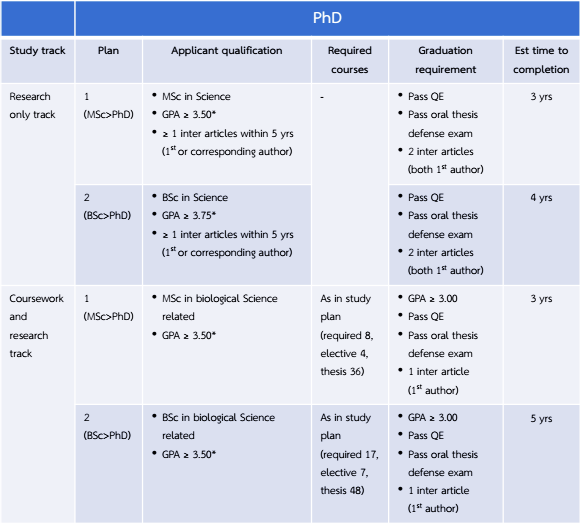 | | PhD | | | | |
|---|---|---|---|---|---|
| Study track | Plan | Applicant qualification | Required courses | Graduation requirement | Est time to completion |
| Research only track | 1 (MSc>PhD) | • MSc in Science • GPA ≥ 3.50* • ≥ 1 inter articles within 5 yrs ($1^{st}$ or corresponding author) | - | • Pass QE • Pass oral thesis defense exam • 2 inter articles (both $1^{st}$ author) | 3 yrs |
| | 2 (BSc>PhD) | • BSc in Science • GPA ≥ 3.75* • ≥ 1 inter articles within 5 yrs ($1^{st}$ or corresponding author) | | • Pass QE • Pass oral thesis defense exam • 2 inter articles (both $1^{st}$ author) | 4 yrs |
| Coursework and research track | 1 (MSc>PhD) | • MSc in biological Science related • GPA ≥ 3.50* | As in study plan (required 8, elective 4, thesis 36) | • GPA ≥ 3.00 • Pass QE • Pass oral thesis defense exam • 1 inter article ($1^{st}$ author) | 3 yrs |
| | 2 (BSc>PhD) | • BSc in biological Science related • GPA ≥ 3.50* | As in study plan (required 17, elective 7, thesis 48) | • GPA ≥ 3.00 • Pass QE • Pass oral thesis defense exam • 1 inter article ($1^{st}$ author) | 5 yrs |